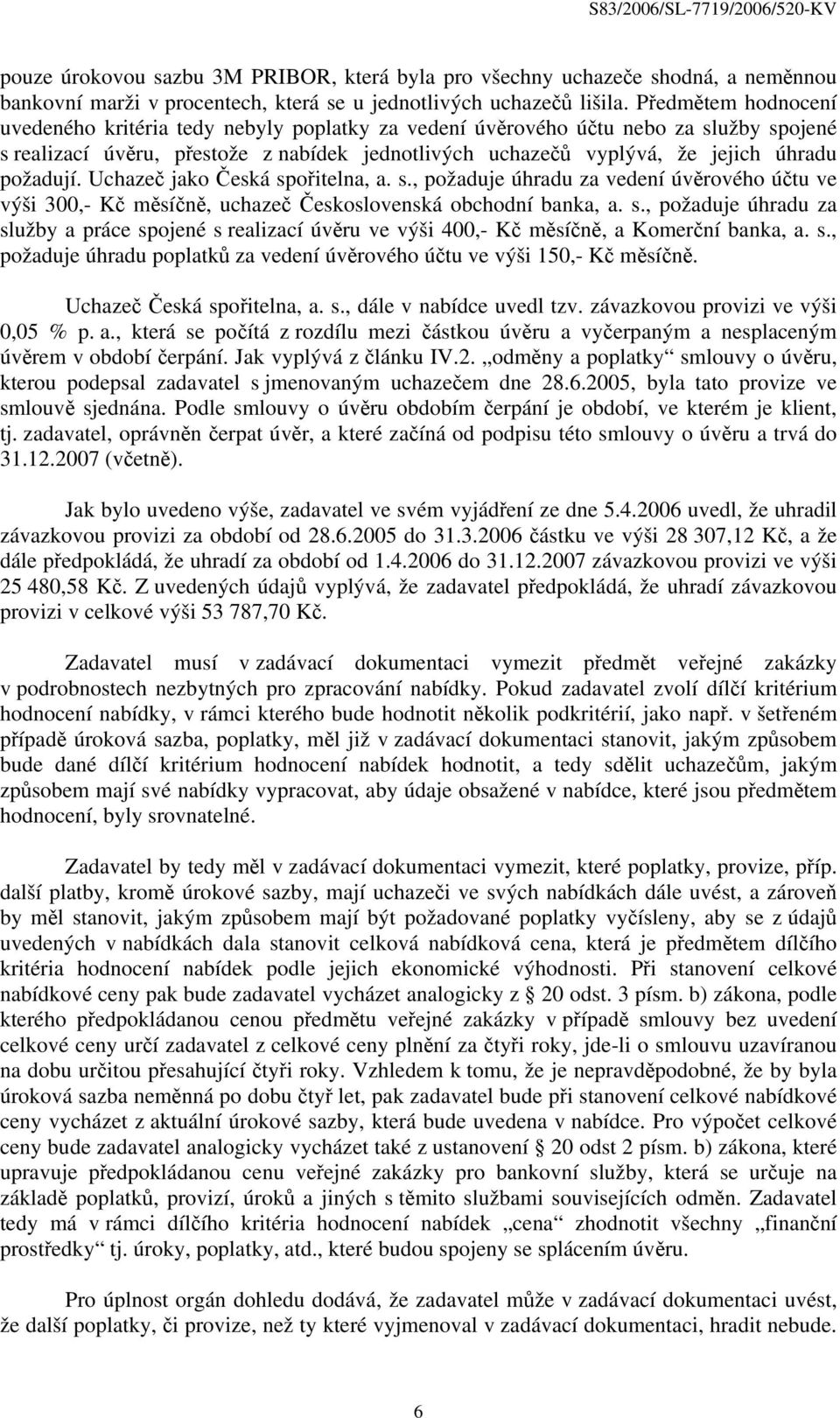 S83/2006/SL-7719/2006/520-KV

pouze úrokovou sazbu 3M PRIBOR, která byla pro všechny uchazeče shodná, a neměnnou bankovní marži v procentech, která se u jednotlivých uchazečů lišila. Předmětem hodnocení uvedeného kritéria tedy nebyly poplatky za vedení úvěrového účtu nebo za služby spojené s realizací úvěru, přestože z nabídek jednotlivých uchazečů vyplývá, že jejich úhradu požadují. Uchazeč jako Česká spořitelna, a. s., požaduje úhradu za vedení úvěrového účtu ve výši 300,- Kč měsíčně, uchazeč Československá obchodní banka, a. s., požaduje úhradu za služby a práce spojené s realizací úvěru ve výši 400,- Kč měsíčně, a Komerční banka, a. s., požaduje úhradu poplatků za vedení úvěrového účtu ve výši 150,- Kč měsíčně.

Uchazeč Česká spořitelna, a. s., dále v nabídce uvedl tzv. závazkovou provizi ve výši 0,05 % p. a., která se počítá z rozdílu mezi částkou úvěru a vyčerpaným a nesplaceným úvěrem v období čerpání. Jak vyplývá z článku IV.2. „odměny a poplatky“ smlouvy o úvěru, kterou podepsal zadavatel s jmenovaným uchazečem dne 28.6.2005, byla tato provize ve smlouvě sjednána. Podle smlouvy o úvěru obdobím čerpání je období, ve kterém je klient, tj. zadavatel, oprávněn čerpat úvěr, a které začíná od podpisu této smlouvy o úvěru a trvá do 31.12.2007 (včetně).

Jak bylo uvedeno výše, zadavatel ve svém vyjádření ze dne 5.4.2006 uvedl, že uhradil závazkovou provizi za období od 28.6.2005 do 31.3.2006 částku ve výši 28 307,12 Kč, a že dále předpokládá, že uhradí za období od 1.4.2006 do 31.12.2007 závazkovou provizi ve výši 25 480,58 Kč. Z uvedených údajů vyplývá, že zadavatel předpokládá, že uhradí závazkovou provizi v celkové výši 53 787,70 Kč.

Zadavatel musí v zadávací dokumentaci vymezit předmět veřejné zakázky v podrobnostech nezbytných pro zpracování nabídky. Pokud zadavatel zvolí dílčí kritérium hodnocení nabídky, v rámci kterého bude hodnotit několik podkritérií, jako např. v šetřeném případě úroková sazba, poplatky, měl již v zadávací dokumentaci stanovit, jakým způsobem bude dané dílčí kritérium hodnocení nabídek hodnotit, a tedy sdělit uchazečům, jakým způsobem mají své nabídky vypracovat, aby údaje obsažené v nabídce, které jsou předmětem hodnocení, byly srovnatelné.

Zadavatel by tedy měl v zadávací dokumentaci vymezit, které poplatky, provize, příp. další platby, kromě úrokové sazby, mají uchazeči ve svých nabídkách dále uvést, a zároveň by měl stanovit, jakým způsobem mají být požadované poplatky vyčísleny, aby se z údajů uvedených v nabídkách dala stanovit celková nabídková cena, která je předmětem dílčího kritéria hodnocení nabídek podle jejich ekonomické výhodnosti. Při stanovení celkové nabídkové ceny pak bude zadavatel vycházet analogicky z § 20 odst. 3 písm. b) zákona, podle kterého předpokládanou cenou předmětu veřejné zakázky v případě smlouvy bez uvedení celkové ceny určí zadavatel z celkové ceny plnění za čtyři roky, jde-li o smlouvu uzavíranou na dobu určitou přesahující čtyři roky. Vzhledem k tomu, že je nepravděpodobné, že by byla úroková sazba neměnná po dobu čtyř let, pak zadavatel bude při stanovení celkové nabídkové ceny vycházet z aktuální úrokové sazby, která bude uvedena v nabídce. Pro výpočet celkové ceny bude zadavatel analogicky vycházet také z ustanovení § 20 odst 2 písm. b) zákona, které upravuje předpokládanou cenu veřejné zakázky pro bankovní služby, která se určuje na základě poplatků, provizí, úroků a jiných s těmito službami souvisejících odměn. Zadavatel tedy má v rámci dílčího kritéria hodnocení nabídek „cena“ zhodnotit všechny „finanční prostředky“ tj. úroky, poplatky, atd., které budou spojeny se splácením úvěru.

Pro úplnost orgán dohledu dodává, že zadavatel může v zadávací dokumentaci uvést, že další poplatky, či provize, než ty které vyjmenoval v zadávací dokumentaci, hradit nebude.

6